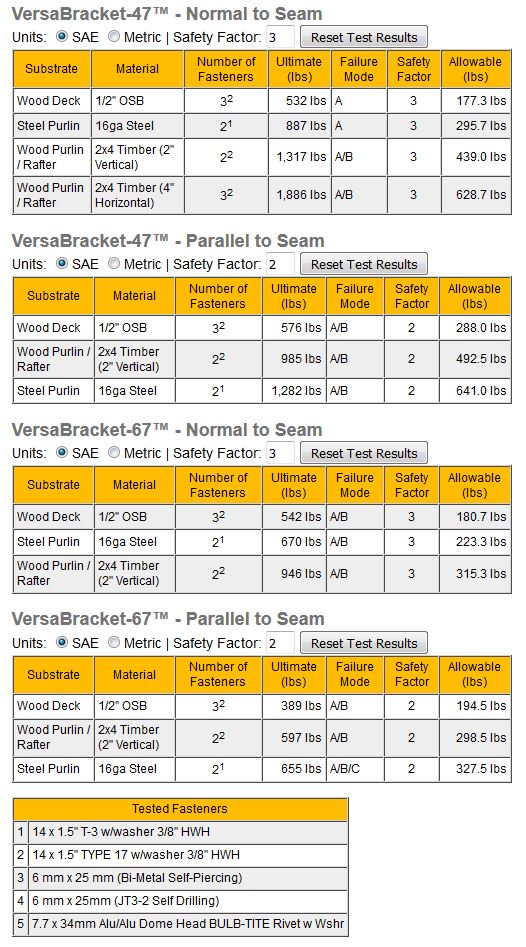 VersaBracket-47™ - Normal to Seam

Units: SAE Metric | Safety Factor: 3 Reset Test Results

| Substrate | Material | Number of Fasteners | Ultimate (lbs) | Failure Mode | Safety Factor | Allowable (lbs) |
|---|---|---|---|---|---|---|
| Wood Deck | 1/2" OSB | $3^2$ | 532 lbs | A | 3 | 177.3 lbs |
| Steel Purlin | 16ga Steel | $2^1$ | 887 lbs | A | 3 | 295.7 lbs |
| Wood Purlin / Rafter | 2x4 Timber (2" Vertical) | $2^2$ | 1,317 lbs | A/B | 3 | 439.0 lbs |
| Wood Purlin / Rafter | 2x4 Timber (4" Horizontal) | $3^2$ | 1,886 lbs | A/B | 3 | 628.7 lbs |

VersaBracket-47™ - Parallel to Seam

Units: SAE Metric | Safety Factor: 2 Reset Test Results

| Substrate | Material | Number of Fasteners | Ultimate (lbs) | Failure Mode | Safety Factor | Allowable (lbs) |
|---|---|---|---|---|---|---|
| Wood Deck | 1/2" OSB | $3^2$ | 576 lbs | A/B | 2 | 288.0 lbs |
| Wood Purlin / Rafter | 2x4 Timber (2" Vertical) | $2^2$ | 985 lbs | A/B | 2 | 492.5 lbs |
| Steel Purlin | 16ga Steel | $2^1$ | 1,282 lbs | A/B | 2 | 641.0 lbs |

VersaBracket-67™ - Normal to Seam

Units: SAE Metric | Safety Factor: 3 Reset Test Results

| Substrate | Material | Number of Fasteners | Ultimate (lbs) | Failure Mode | Safety Factor | Allowable (lbs) |
|---|---|---|---|---|---|---|
| Wood Deck | 1/2" OSB | $3^2$ | 542 lbs | A/B | 3 | 180.7 lbs |
| Steel Purlin | 16ga Steel | $2^1$ | 670 lbs | A/B | 3 | 223.3 lbs |
| Wood Purlin / Rafter | 2x4 Timber (2" Vertical) | $2^2$ | 946 lbs | A/B | 3 | 315.3 lbs |

VersaBracket-67™ - Parallel to Seam

Units: SAE Metric | Safety Factor: 2 Reset Test Results

| Substrate | Material | Number of Fasteners | Ultimate (lbs) | Failure Mode | Safety Factor | Allowable (lbs) |
|---|---|---|---|---|---|---|
| Wood Deck | 1/2" OSB | $3^2$ | 389 lbs | A/B | 2 | 194.5 lbs |
| Wood Purlin / Rafter | 2x4 Timber (2" Vertical) | $2^2$ | 597 lbs | A/B | 2 | 298.5 lbs |
| Steel Purlin | 16ga Steel | $2^1$ | 655 lbs | A/B/C | 2 | 327.5 lbs |

| Tested Fasteners | |
|---|---|
| 1 | 14 x 1.5" T-3 w/washer 3/8" HWH |
| 2 | 14 x 1.5" TYPE 17 w/washer 3/8" HWH |
| 3 | 6 mm x 25 mm (Bi-Metal Self-Piercing) |
| 4 | 6 mm x 25mm (JT3-2 Self Drilling) |
| 5 | 7.7 x 34mm Alu/Alu Dome Head BULB-TITE Rivet w Wshr |